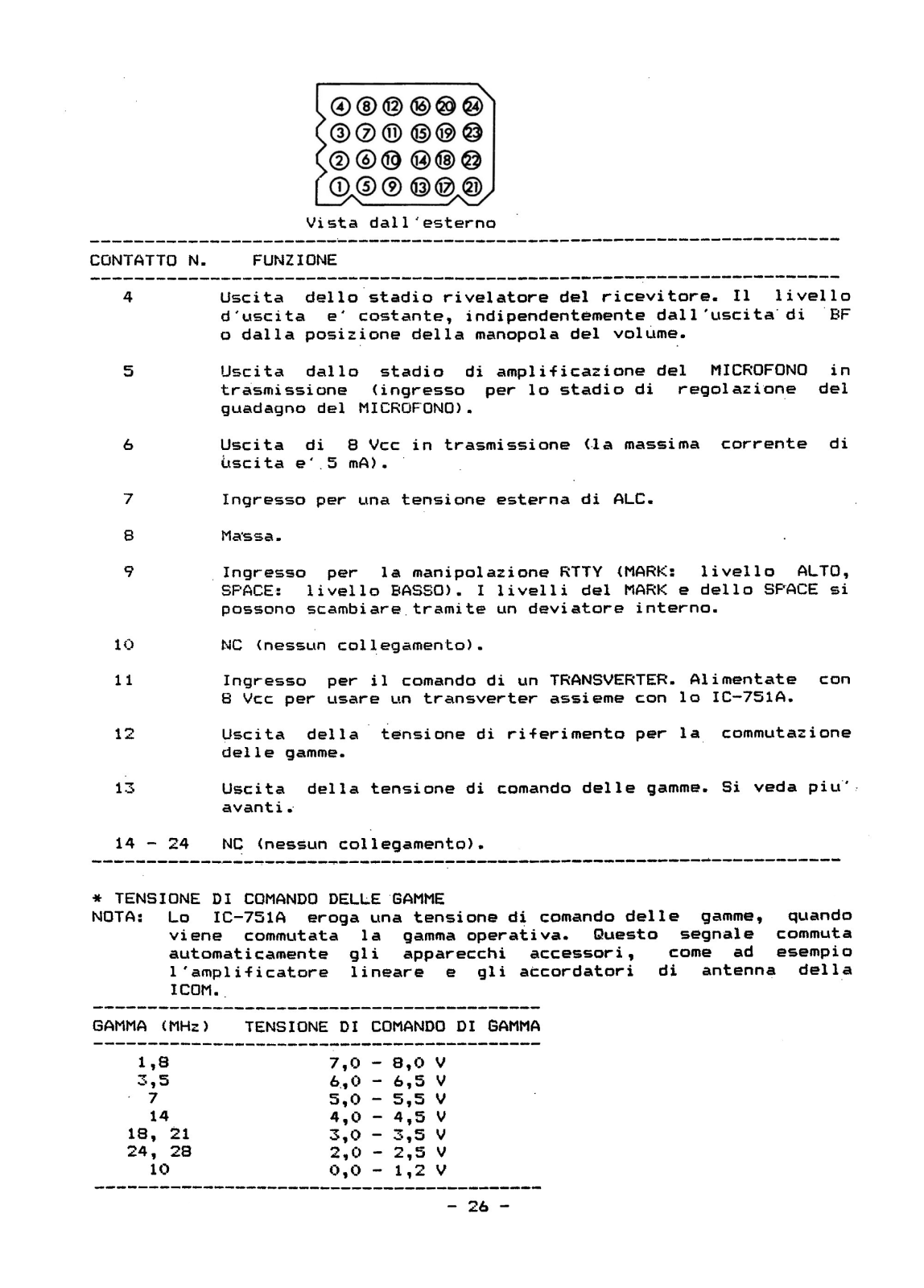 ④ ⑧ ⑫ ⑯ ⑳ ㉔
③ ⑦ ⑪ ⑮ ⑲ ㉓
② ⑥ ⑩ ⑭ ⑱ ㉒
① ⑤ ⑨ ⑬ ⑰ ㉑

Vista dall'esterno

| CONTATTO N. | FUNZIONE |
|---|---|
| 4 | Uscita dello stadio rivelatore del ricevitore. Il livello d'uscita e' costante, indipendentemente dall'uscita di BF o dalla posizione della manopola del volume. |
| 5 | Uscita dallo stadio di amplificazione del MICROFONO in trasmissione (ingresso per lo stadio di regolazione del guadagno del MICROFONO). |
| 6 | Uscita di 8 Vcc in trasmissione (la massima corrente di uscita e' 5 mA). |
| 7 | Ingresso per una tensione esterna di ALC. |
| 8 | Massa. |
| 9 | Ingresso per la manipolazione RTTY (MARK: livello ALTO, SPACE: livello BASSO). I livelli del MARK e dello SPACE si possono scambiare tramite un deviatore interno. |
| 10 | NC (nessun collegamento). |
| 11 | Ingresso per il comando di un TRANSVERTER. Alimentate con 8 Vcc per usare un transverter assieme con lo IC-751A. |
| 12 | Uscita della tensione di riferimento per la commutazione delle gamme. |
| 13 | Uscita della tensione di comando delle gamme. Si veda piu' avanti. |
| 14 - 24 | NC (nessun collegamento). |

* TENSIONE DI COMANDO DELLE GAMME
NOTA: Lo IC-751A eroga una tensione di comando delle gamme, quando viene commutata la gamma operativa. Questo segnale commuta automaticamente gli apparecchi accessori, come ad esempio l'amplificatore lineare e gli accordatori di antenna della ICOM.

| GAMMA (MHz) | TENSIONE DI COMANDO DI GAMMA |
|---|---|
| 1,8 | 7,0 - 8,0 V |
| 3,5 | 6,0 - 6,5 V |
| 7 | 5,0 - 5,5 V |
| 14 | 4,0 - 4,5 V |
| 18, 21 | 3,0 - 3,5 V |
| 24, 28 | 2,0 - 2,5 V |
| 10 | 0,0 - 1,2 V |

- 26 -